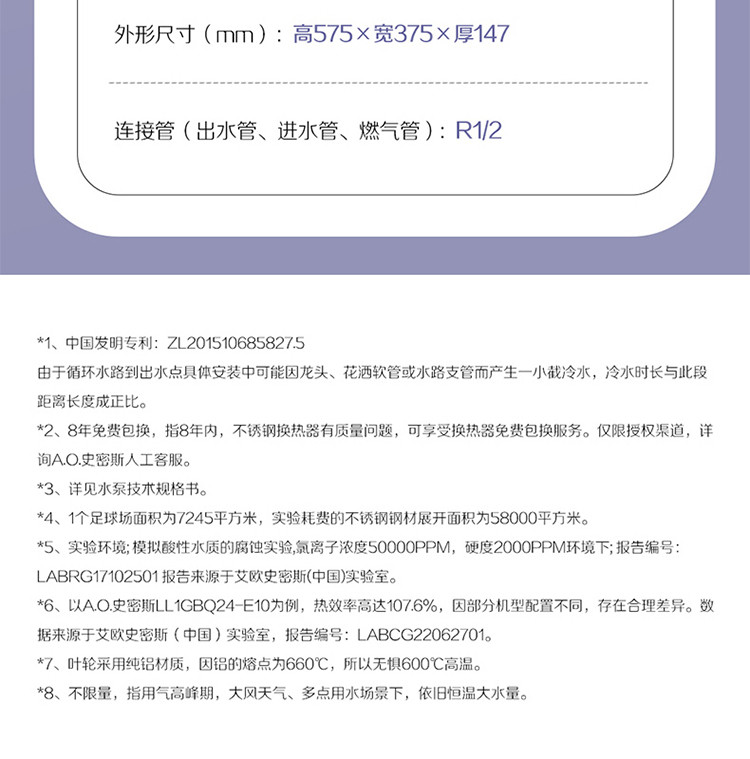 外形尺寸（mm）：高575×宽375×厚147

连接管（出水管、进水管、燃气管）：R1/2

*1、中国发明专利：ZL201510685827.5
由于循环水路到出水点具体安装中可能因龙头、花洒软管或水路支管而产生一小截冷水，冷水时长与此段距离长度成正比。

*2、8年免费包换，指8年内，不锈钢换热器有质量问题，可享受换热器免费包换服务。仅限授权渠道，详询A.O.史密斯人工客服。

*3、详见水泵技术规格书。

*4、1个足球场面积为7245平方米，实验耗费的不锈钢钢材展开面积为58000平方米。

*5、实验环境；模拟酸性水质的腐蚀实验,氯离子浓度50000PPM，硬度2000PPM环境下；报告编号：LABRG17102501 报告来源于艾欧史密斯(中国)实验室。

*6、以A.O.史密斯LL1GBQ24-E10为例，热效率高达107.6%，因部分机型配置不同，存在合理差异。数据来源于艾欧史密斯（中国）实验室，报告编号：LABCG22062701。

*7、叶轮采用纯铝材质，因铝的熔点为660℃，所以无惧600℃高温。

*8、不限量，指用气高峰期，大风天气、多点用水场景下，依旧恒温大水量。